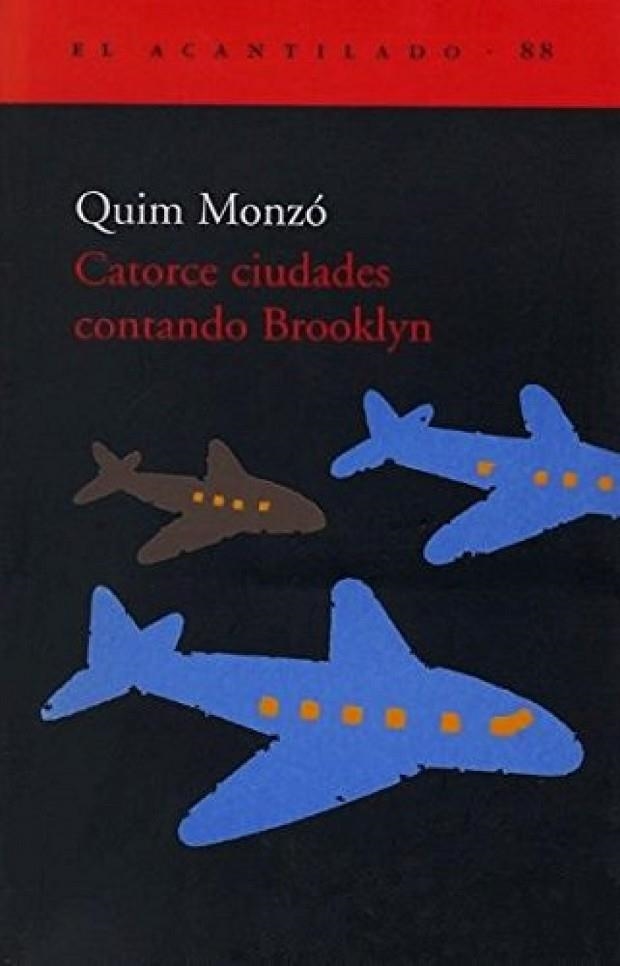 EL ACANTILADO · 88

Quim Monzó

Catorce ciudades contando Brooklyn